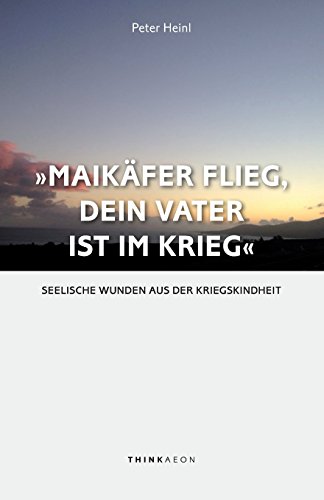 Peter Heinl

»MAIKÄFER FLIEG, DEIN VATER IST IM KRIEG«

SEELISCHE WUNDEN AUS DER KRIEGSKINDHEIT

THINKAEON